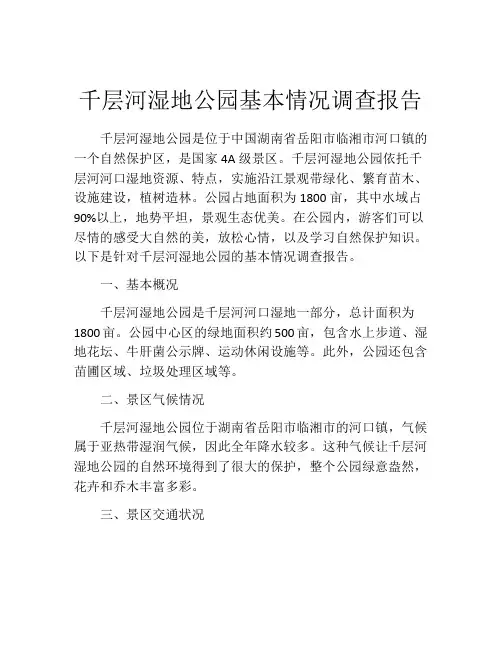 千层河湿地公园基本情况调查报告

千层河湿地公园是位于中国湖南省岳阳市临湘市河口镇的一个自然保护区，是国家 4A 级景区。千层河湿地公园依托千层河河口湿地资源、特点，实施沿江景观带绿化、繁育苗木、设施建设，植树造林。公园占地面积为 1800 亩，其中水域占 90%以上，地势平坦，景观生态优美。在公园内，游客们可以尽情的感受大自然的美，放松心情，以及学习自然保护知识。以下是针对千层河湿地公园的基本情况调查报告。

一、基本概况

千层河湿地公园是千层河河口湿地一部分，总计面积为 1800 亩。公园中心区的绿地面积约 500 亩，包含水上步道、湿地花坛、牛肝菌公示牌、运动休闲设施等。此外，公园还包含苗圃区域、垃圾处理区域等。

二、景区气候情况

千层河湿地公园位于湖南省岳阳市临湘市的河口镇，气候属于亚热带湿润气候，因此全年降水较多。这种气候让千层河湿地公园的自然环境得到了很大的保护，整个公园绿意盎然，花卉和乔木丰富多彩。

三、景区交通状况